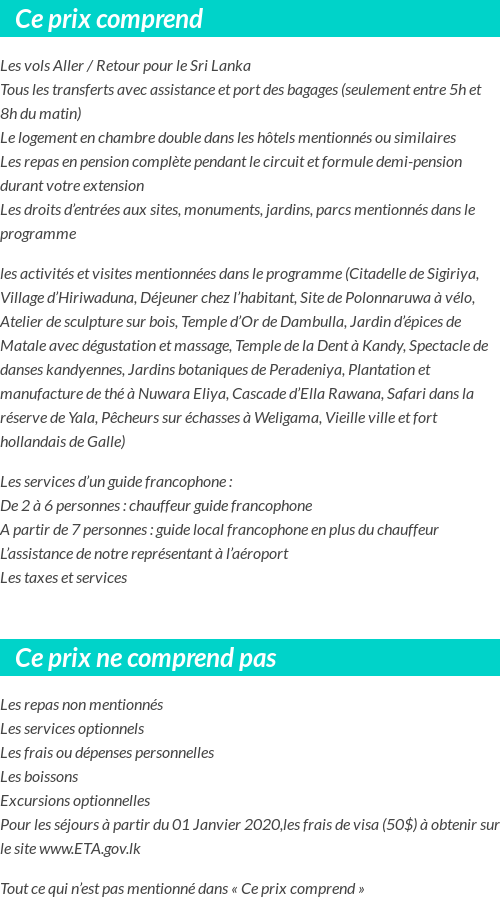 Ce prix comprend

Les vols Aller / Retour pour le Sri Lanka
Tous les transferts avec assistance et port des bagages (seulement entre 5h et 8h du matin)
Le logement en chambre double dans les hôtels mentionnés ou similaires
Les repas en pension complète pendant le circuit et formule demi-pension durant votre extension
Les droits d'entrées aux sites, monuments, jardins, parcs mentionnés dans le programme

les activités et visites mentionnées dans le programme (Citadelle de Sigiriya, Village d'Hiriwaduna, Déjeuner chez l'habitant, Site de Polonnaruwa à vélo, Atelier de sculpture sur bois, Temple d'Or de Dambulla, Jardin d'épices de Matale avec dégustation et massage, Temple de la Dent à Kandy, Spectacle de danses kandyennes, Jardins botaniques de Peradeniya, Plantation et manufacture de thé à Nuwara Eliya, Cascade d'Ella Rawana, Safari dans la réserve de Yala, Pêcheurs sur échasses à Weligama, Vieille ville et fort hollandais de Galle)

Les services d'un guide francophone :
De 2 à 6 personnes : chauffeur guide francophone
A partir de 7 personnes : guide local francophone en plus du chauffeur
L'assistance de notre représentant à l'aéroport
Les taxes et services

Ce prix ne comprend pas

Les repas non mentionnés
Les services optionnels
Les frais ou dépenses personnelles
Les boissons
Excursions optionnelles
Pour les séjours à partir du 01 Janvier 2020,les frais de visa (50$) à obtenir sur le site www.ETA.gov.lk

Tout ce qui n'est pas mentionné dans « Ce prix comprend »